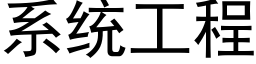 系统工程